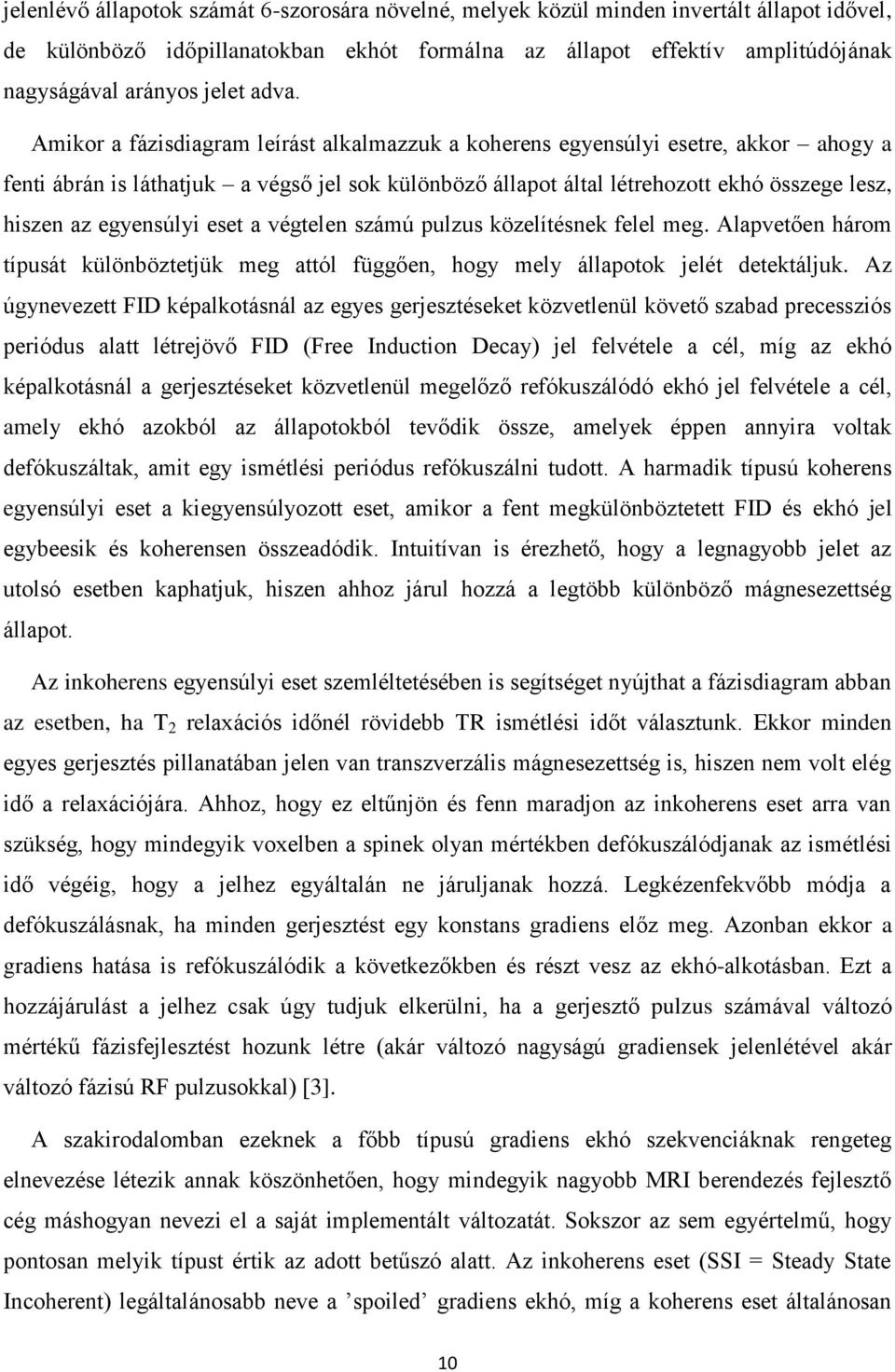 jelenlévő állapotok számát 6-szorosára növelné, melyek közül minden invertált állapot idővel, de különböző időpillanatokban ekhót formálna az állapot effektív amplitúdójának nagyságával arányos jelet adva.

Amikor a fázisdiagram leírást alkalmazzuk a koherens egyensúlyi esetre, akkor – ahogy a fenti ábrán is láthatjuk – a végső jel sok különböző állapot által létrehozott ekhó összege lesz, hiszen az egyensúlyi eset a végtelen számú pulzus közelítésnek felel meg. Alapvetően három típusát különböztetjük meg attól függően, hogy mely állapotok jelét detektáljuk. Az úgynevezett FID képalkotásnál az egyes gerjesztéseket közvetlenül követő szabad precessziós periódus alatt létrejövő FID (Free Induction Decay) jel felvétele a cél, míg az ekhó képalkotásnál a gerjesztéseket közvetlenül megelőző refókuszálódó ekhó jel felvétele a cél, amely ekhó azokból az állapotokból tevődik össze, amelyek éppen annyira voltak defókuszáltak, amit egy ismétlési periódus refókuszálni tudott. A harmadik típusú koherens egyensúlyi eset a kiegyensúlyozott eset, amikor a fent megkülönböztetett FID és ekhó jel egybeesik és koherensen összeadódik. Intuitívan is érezhető, hogy a legnagyobb jelet az utolsó esetben kaphatjuk, hiszen ahhoz járul hozzá a legtöbb különböző mágnesezettség állapot.

Az inkoherens egyensúlyi eset szemléltetésében is segítséget nyújthat a fázisdiagram abban az esetben, ha $T_2$ relaxációs időnél rövidebb TR ismétlési időt választunk. Ekkor minden egyes gerjesztés pillanatában jelen van transzverzális mágnesezettség is, hiszen nem volt elég idő a relaxációjára. Ahhoz, hogy ez eltűnjön és fenn maradjon az inkoherens eset arra van szükség, hogy mindegyik voxelben a spinek olyan mértékben defókuszálódjanak az ismétlési idő végéig, hogy a jelhez egyáltalán ne járuljanak hozzá. Legkézenfekvőbb módja a defókuszálásnak, ha minden gerjesztést egy konstans gradiens előz meg. Azonban ekkor a gradiens hatása is refókuszálódik a következőkben és részt vesz az ekhó-alkotásban. Ezt a hozzájárulást a jelhez csak úgy tudjuk elkerülni, ha a gerjesztő pulzus számával változó mértékű fázisfejlesztést hozunk létre (akár változó nagyságú gradiensek jelenlétével akár változó fázisú RF pulzusokkal) [3].

A szakirodalomban ezeknek a főbb típusú gradiens ekhó szekvenciáknak rengeteg elnevezése létezik annak köszönhetően, hogy mindegyik nagyobb MRI berendezés fejlesztő cég máshogyan nevezi el a saját implementált változatát. Sokszor az sem egyértelmű, hogy pontosan melyik típust értik az adott betűszó alatt. Az inkoherens eset (SSI = Steady State Incoherent) legáltalánosabb neve a ’spoiled’ gradiens ekhó, míg a koherens eset általánosan

10